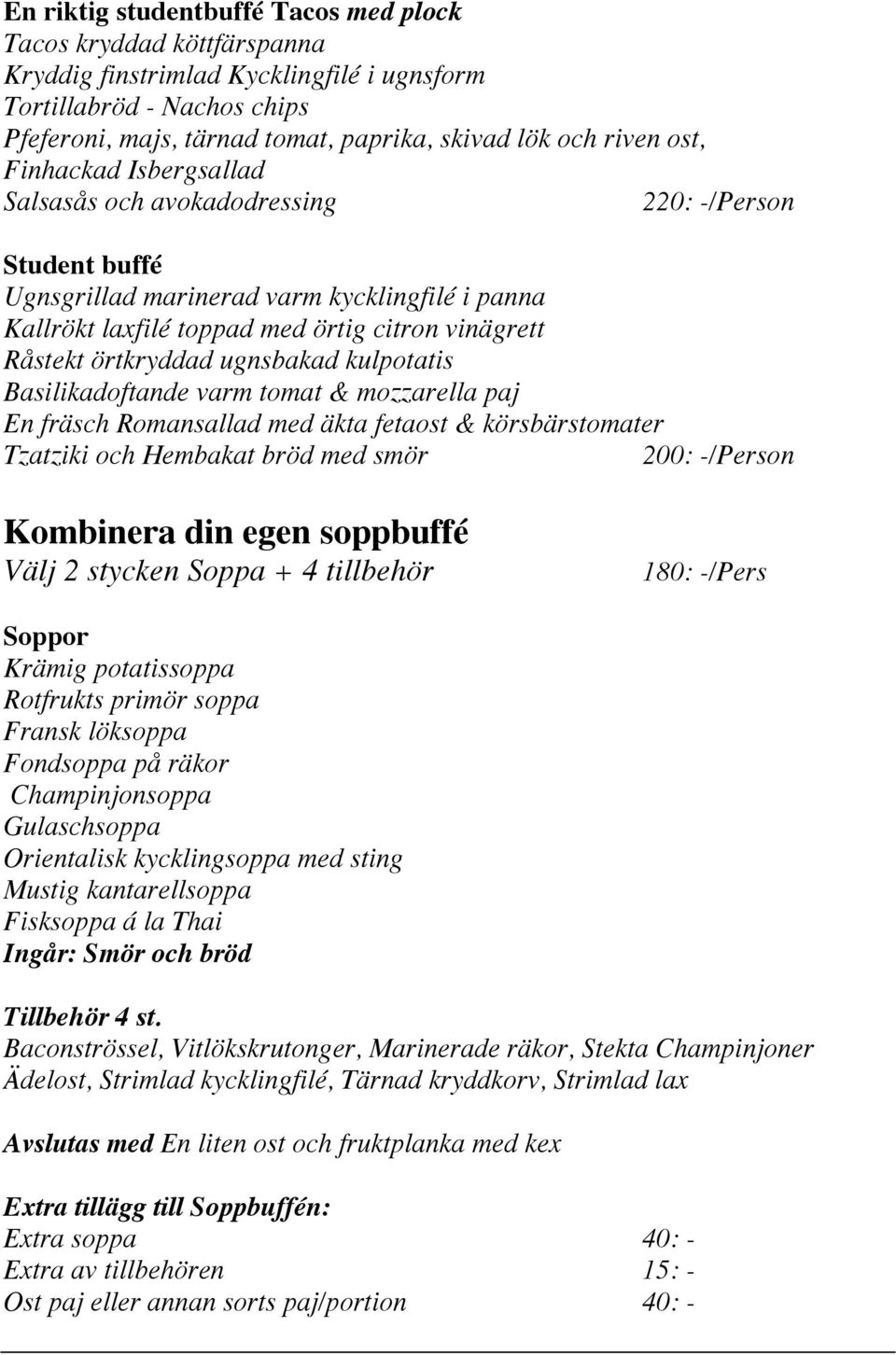 En riktig studentbuffé Tacos med plock
Tacos kryddad köttfärspanna
Kryddig finstrimlad Kycklingfilé i ugnsform
Tortillabröd - Nachos chips
Pfeferoni, majs, tärnad tomat, paprika, skivad lök och riven ost,
Finhackad Isbergsallad
Salsasås och avokadodressing 220: -/Person

Student buffé
Ugnsgrillad marinerad varm kycklingfilé i panna
Kallrökt laxfilé toppad med örtig citron vinägrett
Råstekt örtkryddad ugnsbakad kulpotatis
Basilikadoftande varm tomat & mozzarella paj
En fräsch Romansallad med äkta fetaost & körsbärstomater
Tzatziki och Hembakat bröd med smör 200: -/Person

Kombinera din egen soppbuffé
Välj 2 stycken Soppa + 4 tillbehör 180: -/Pers

Soppor
Krämig potatissoppa
Rotfrukts primör soppa
Fransk löksoppa
Fondsoppa på räkor
Champinjonsoppa
Gulaschsoppa
Orientalisk kycklingsoppa med sting
Mustig kantarellsoppa
Fisksoppa á la Thai
Ingår: Smör och bröd

Tillbehör 4 st.
Baconströssel, Vitlökskrutonger, Marinerade räkor, Stekta Champinjoner
Ädelost, Strimlad kycklingfilé, Tärnad kryddkorv, Strimlad lax

Avslutas med En liten ost och fruktplanka med kex

Extra tillägg till Soppbuffén:
Extra soppa 40: -
Extra av tillbehören 15: -
Ost paj eller annan sorts paj/portion 40: -